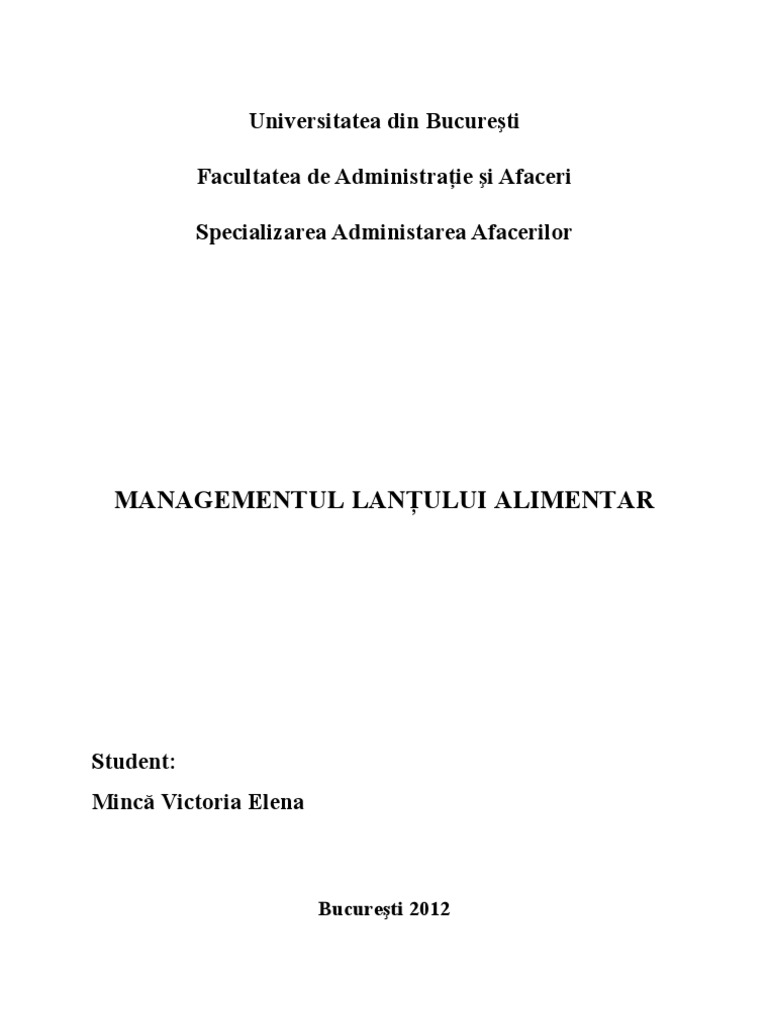 Universitatea din București

Facultatea de Administrație și Afaceri

Specializarea Administarea Afacerilor

MANAGEMENTUL LANȚULUI ALIMENTAR

Student:

Mincă Victoria Elena

București 2012